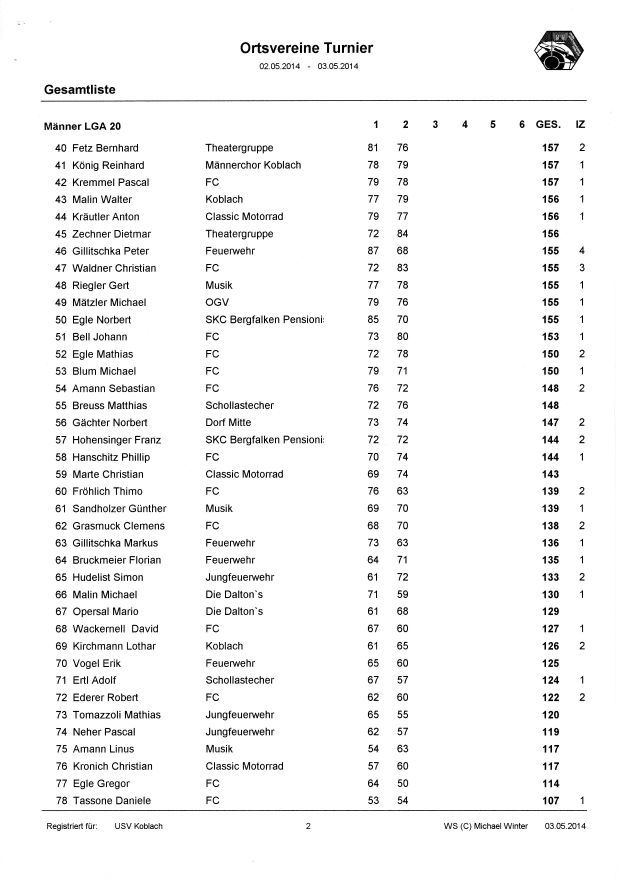 Ortsvereine Turnier
02.05.2014 - 03.05.2014

Gesamtliste

| Männer LGA 20 | | 1 | 2 | 3 | 4 | 5 | 6 | GES. | IZ |
|---|---|---|---|---|---|---|---|---|---|
| 40 Fetz Bernhard | Theatergruppe | 81 | 76 | | | | | 157 | 2 |
| 41 König Reinhard | Männerchor Koblach | 78 | 79 | | | | | 157 | 1 |
| 42 Kremmel Pascal | FC | 79 | 78 | | | | | 157 | 1 |
| 43 Malin Walter | Koblach | 77 | 79 | | | | | 156 | 1 |
| 44 Kräutler Anton | Classic Motorrad | 79 | 77 | | | | | 156 | 1 |
| 45 Zechner Dietmar | Theatergruppe | 72 | 84 | | | | | 156 | |
| 46 Gillitschka Peter | Feuerwehr | 87 | 68 | | | | | 155 | 4 |
| 47 Waldner Christian | FC | 72 | 83 | | | | | 155 | 3 |
| 48 Riegler Gert | Musik | 77 | 78 | | | | | 155 | 1 |
| 49 Mätzler Michael | OGV | 79 | 76 | | | | | 155 | 1 |
| 50 Egle Norbert | SKC Bergfalken Pensioni: | 85 | 70 | | | | | 155 | 1 |
| 51 Bell Johann | FC | 73 | 80 | | | | | 153 | 1 |
| 52 Egle Mathias | FC | 72 | 78 | | | | | 150 | 2 |
| 53 Blum Michael | FC | 79 | 71 | | | | | 150 | 1 |
| 54 Amann Sebastian | FC | 76 | 72 | | | | | 148 | 2 |
| 55 Breuss Matthias | Schollastecher | 72 | 76 | | | | | 148 | |
| 56 Gächter Norbert | Dorf Mitte | 73 | 74 | | | | | 147 | 2 |
| 57 Hohensinger Franz | SKC Bergfalken Pensioni: | 72 | 72 | | | | | 144 | 2 |
| 58 Hanschitz Phillip | FC | 70 | 74 | | | | | 144 | 1 |
| 59 Marte Christian | Classic Motorrad | 69 | 74 | | | | | 143 | |
| 60 Fröhlich Thimo | FC | 76 | 63 | | | | | 139 | 2 |
| 61 Sandholzer Günther | Musik | 69 | 70 | | | | | 139 | 1 |
| 62 Grasmuck Clemens | FC | 68 | 70 | | | | | 138 | 2 |
| 63 Gillitschka Markus | Feuerwehr | 73 | 63 | | | | | 136 | 1 |
| 64 Bruckmeier Florian | Feuerwehr | 64 | 71 | | | | | 135 | 1 |
| 65 Hudelist Simon | Jungfeuerwehr | 61 | 72 | | | | | 133 | 2 |
| 66 Malin Michael | Die Dalton`s | 71 | 59 | | | | | 130 | 1 |
| 67 Opersal Mario | Die Dalton`s | 61 | 68 | | | | | 129 | |
| 68 Wackernell David | FC | 67 | 60 | | | | | 127 | 1 |
| 69 Kirchmann Lothar | Koblach | 61 | 65 | | | | | 126 | 2 |
| 70 Vogel Erik | Feuerwehr | 65 | 60 | | | | | 125 | |
| 71 Ertl Adolf | Schollastecher | 67 | 57 | | | | | 124 | 1 |
| 72 Ederer Robert | FC | 62 | 60 | | | | | 122 | 2 |
| 73 Tomazzoli Mathias | Jungfeuerwehr | 65 | 55 | | | | | 120 | |
| 74 Neher Pascal | Jungfeuerwehr | 62 | 57 | | | | | 119 | |
| 75 Amann Linus | Musik | 54 | 63 | | | | | 117 | |
| 76 Kronich Christian | Classic Motorrad | 57 | 60 | | | | | 117 | |
| 77 Egle Gregor | FC | 64 | 50 | | | | | 114 | |
| 78 Tassone Daniele | FC | 53 | 54 | | | | | 107 | 1 |

Registriert für: USV Koblach 2 WS (C) Michael Winter 03.05.2014